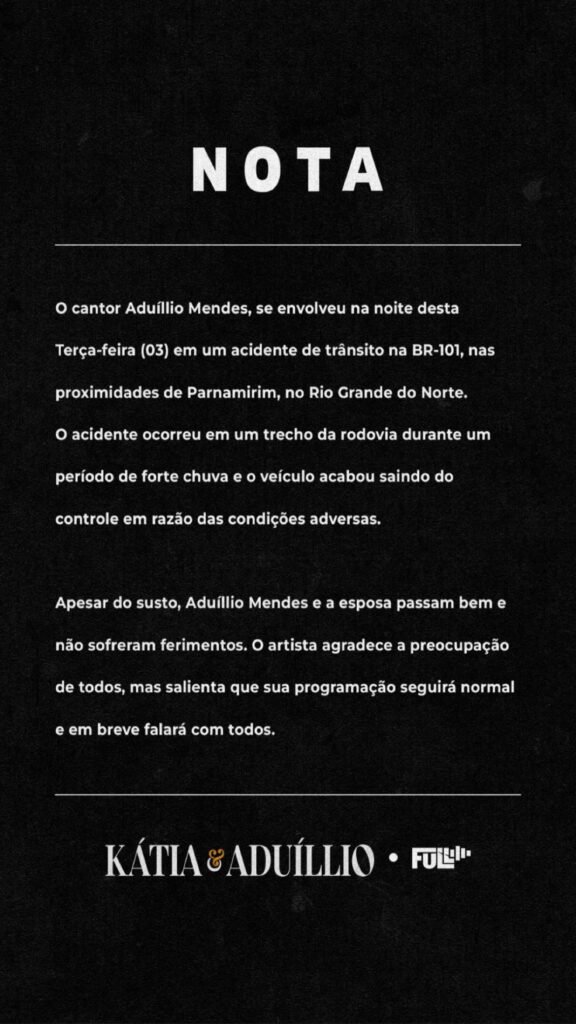 NOTA

O cantor Aduíllio Mendes, se envolveu na noite desta Terça-feira (03) em um acidente de trânsito na BR-101, nas proximidades de Parnamirim, no Rio Grande do Norte.
O acidente ocorreu em um trecho da rodovia durante um período de forte chuva e o veículo acabou saindo do controle em razão das condições adversas.

Apesar do susto, Aduíllio Mendes e a esposa passam bem e não sofreram ferimentos. O artista agradece a preocupação de todos, mas salienta que sua programação seguirá normal e em breve falará com todos.

KÁTIA & ADUÍLLIO • FULL